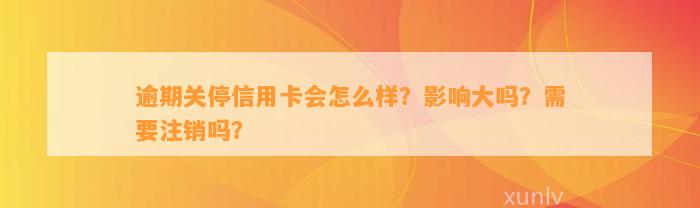 逾期关停信用卡会怎么样？影响大吗？需要注销吗？

xunlv